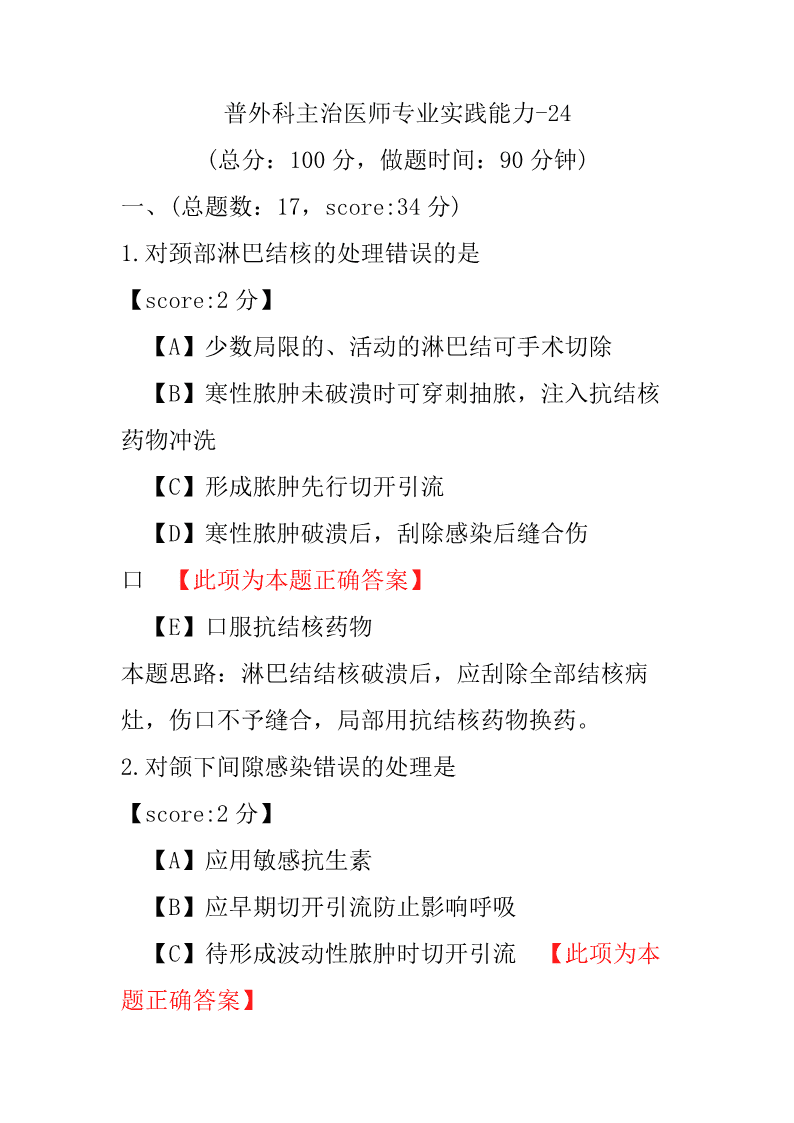 普外科主治医师专业实践能力-24

（总分：100 分，做题时间：90 分钟）

一、（总题数：17，score:34 分）

1.对颈部淋巴结核的处理错误的是

【score:2 分】

【A】少数局限的、活动的淋巴结可手术切除

【B】寒性脓肿未破溃时可穿刺抽脓，注入抗结核药物冲洗

【C】形成脓肿先行切开引流

【D】寒性脓肿破溃后，刮除感染后缝合伤口 【此项为本题正确答案】

【E】口服抗结核药物

本题思路：淋巴结结核破溃后，应刮除全部结核病灶，伤口不予缝合，局部用抗结核药物换药。

2.对颌下间隙感染错误的处理是

【score:2 分】

【A】应用敏感抗生素

【B】应早期切开引流防止影响呼吸

【C】待形成波动性脓肿时切开引流 【此项为本题正确答案】